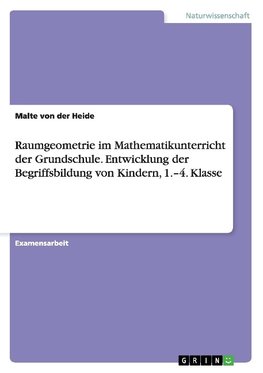 Naturwissenschaft

Malte von der Heide

Raumgeometrie im Mathematikunterricht der Grundschule. Entwicklung der Begriffsbildung von Kindern, 1.–4. Klasse

Examensarbeit

GRIN